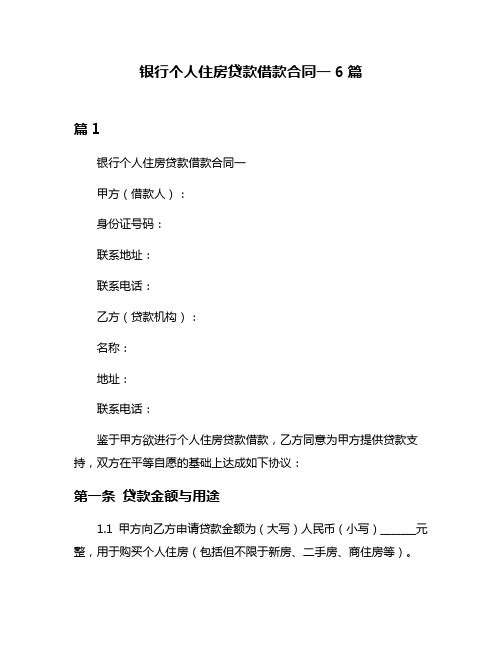 银行个人住房贷款借款合同一 6 篇

篇 1

银行个人住房贷款借款合同一

甲方（借款人）：

身份证号码：

联系地址：

联系电话：

乙方（贷款机构）：

名称：

地址：

联系电话：

鉴于甲方欲进行个人住房贷款借款，乙方同意为甲方提供贷款支持，双方在平等自愿的基础上达成如下协议：

第一条 贷款金额与用途

1.1 甲方向乙方申请贷款金额为（大写）人民币（小写）______元整，用于购买个人住房（包括但不限于新房、二手房、商住房等）。